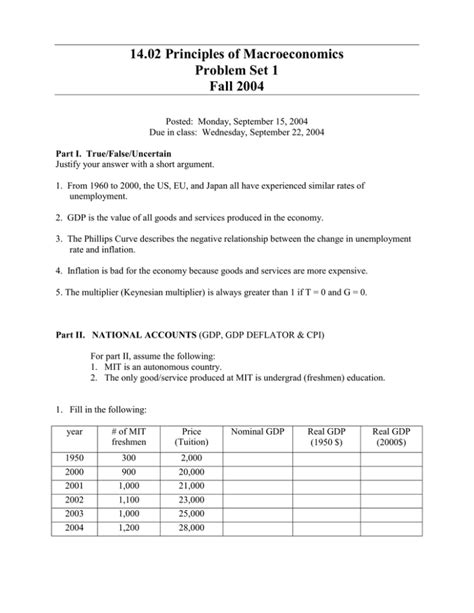 14.02 Principles of Macroeconomics
Problem Set 1
Fall 2004

Posted: Monday, September 15, 2004
Due in class: Wednesday, September 22, 2004

Part I. True/False/Uncertain
Justify your answer with a short argument.

1. From 1960 to 2000, the US, EU, and Japan all have experienced similar rates of unemployment.

2. GDP is the value of all goods and services produced in the economy.

3. The Phillips Curve describes the negative relationship between the change in unemployment rate and inflation.

4. Inflation is bad for the economy because goods and services are more expensive.

5. The multiplier (Keynesian multiplier) is always greater than 1 if T = 0 and G = 0.

Part II. NATIONAL ACCOUNTS (GDP, GDP DEFLATOR & CPI)

For part II, assume the following:
1. MIT is an autonomous country.
2. The only good/service produced at MIT is undergrad (freshmen) education.

1. Fill in the following:

| year | # of MIT freshmen | Price (Tuition) | Nominal GDP | Real GDP (1950 $) | Real GDP (2000$) |
|---|---|---|---|---|---|
| 1950 | 300 | 2,000 | | | |
| 2000 | 900 | 20,000 | | | |
| 2001 | 1,000 | 21,000 | | | |
| 2002 | 1,100 | 23,000 | | | |
| 2003 | 1,000 | 25,000 | | | |
| 2004 | 1,200 | 28,000 | | | |